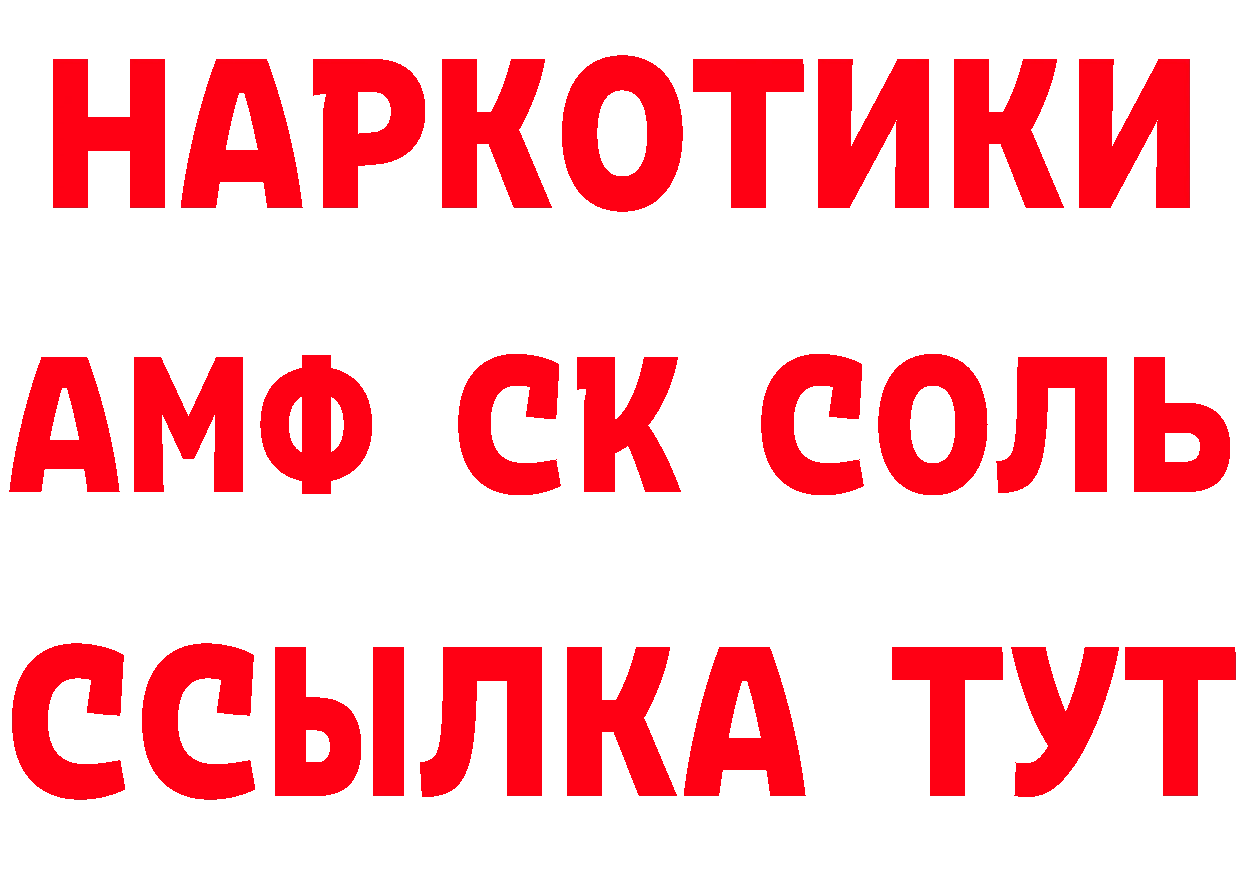 НАРКОТИКИ
АМФ СК СОЛЬ
ССЫЛКА ТУТ